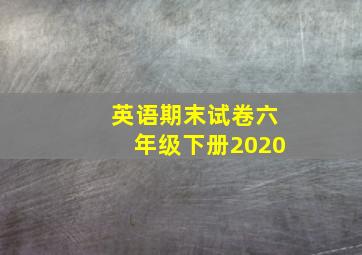 英语期末试卷六年级下册2020